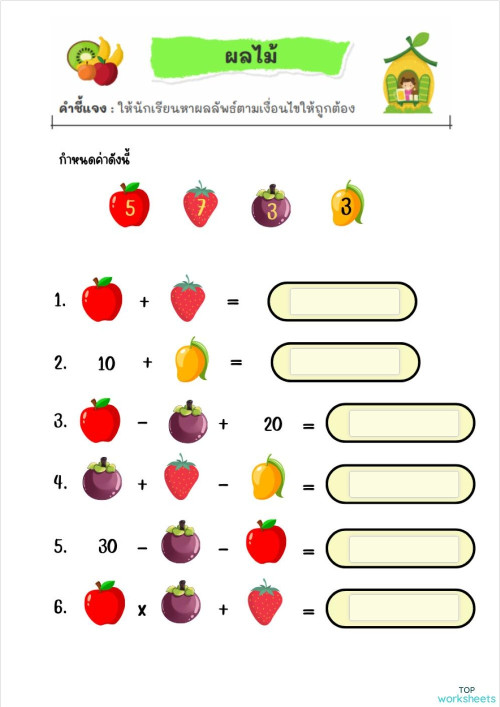 ผลไม้

คำชี้แจง : ให้นักเรียนหาผลลัพธ์ตามเงื่อนไขให้ถูกต้อง

กำหนดค่าดังนี้

5 7 3 3

1. + =

2. 10 + =

3. − + 20 =

4. + − =

5. 30 − − =

6. x + =

TOP worksheets